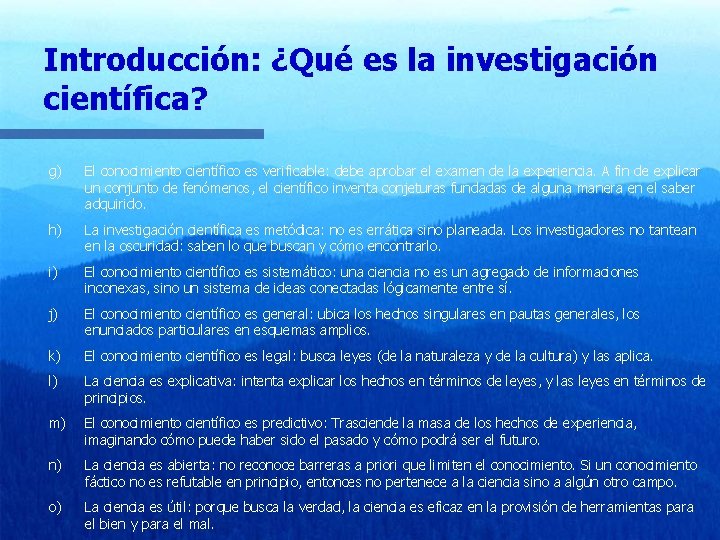 Introducción: ¿Qué es la investigación científica?

g) El conocimiento científico es verificable: debe aprobar el examen de la experiencia. A fin de explicar un conjunto de fenómenos, el científico inventa conjeturas fundadas de alguna manera en el saber adquirido.

h) La investigación científica es metódica: no es errática sino planeada. Los investigadores no tantean en la oscuridad: saben lo que buscan y cómo encontrarlo.

i) El conocimiento científico es sistemático: una ciencia no es un agregado de informaciones inconexas, sino un sistema de ideas conectadas lógicamente entre sí.

j) El conocimiento científico es general: ubica los hechos singulares en pautas generales, los enunciados particulares en esquemas amplios.

k) El conocimiento científico es legal: busca leyes (de la naturaleza y de la cultura) y las aplica.

l) La ciencia es explicativa: intenta explicar los hechos en términos de leyes, y las leyes en términos de principios.

m) El conocimiento científico es predictivo: Trasciende la masa de los hechos de experiencia, imaginando cómo puede haber sido el pasado y cómo podrá ser el futuro.

n) La ciencia es abierta: no reconoce barreras a priori que limiten el conocimiento. Si un conocimiento fáctico no es refutable en principio, entonces no pertenece a la ciencia sino a algún otro campo.

o) La ciencia es útil: porque busca la verdad, la ciencia es eficaz en la provisión de herramientas para el bien y para el mal.